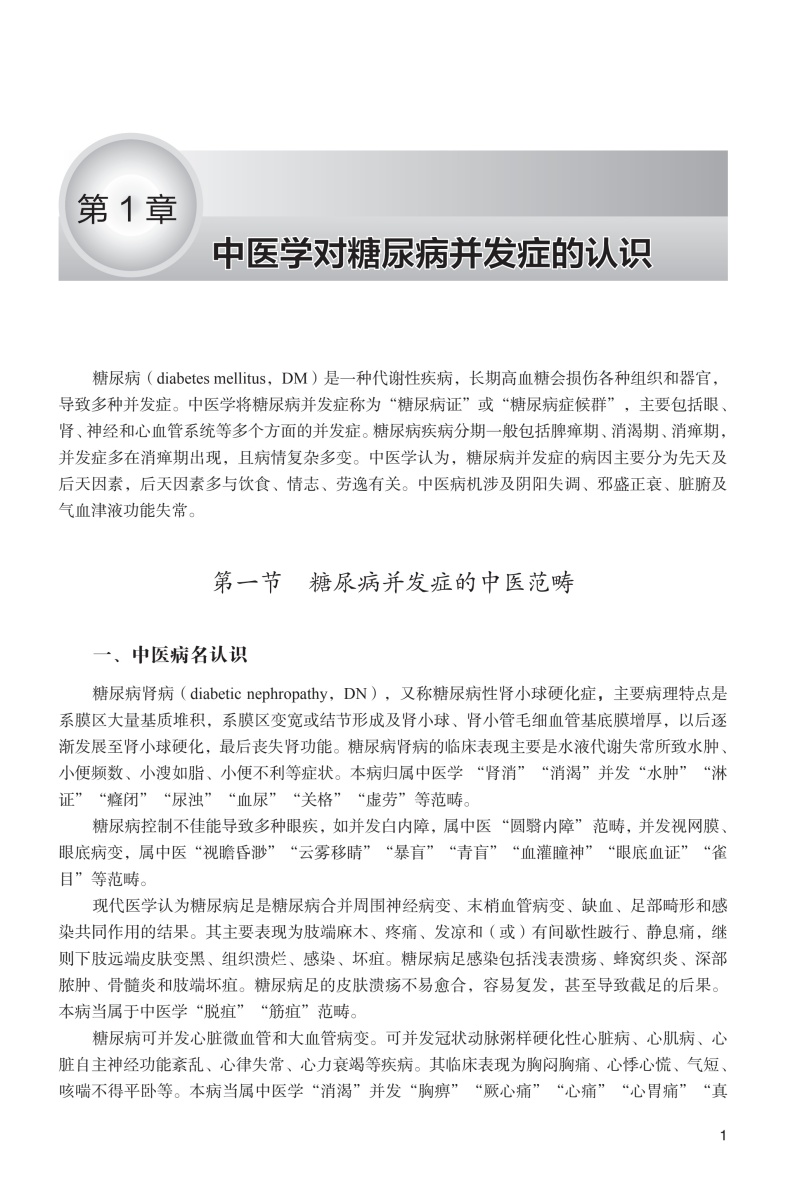 第 1 章

中医学对糖尿病并发症的认识

糖尿病（diabetes mellitus，DM）是一种代谢性疾病，长期高血糖会损伤各种组织和器官，导致多种并发症。中医学将糖尿病并发症称为“糖尿病证”或“糖尿病症候群”，主要包括眼、肾、神经和心血管系统等多个方面的并发症。糖尿病疾病分期一般包括脾瘅期、消渴期、消瘅期，并发症多在消瘅期出现，且病情复杂多变。中医学认为，糖尿病并发症的病因主要分为先天及后天因素，后天因素多与饮食、情志、劳逸有关。中医病机涉及阴阳失调、邪盛正衰、脏腑及气血津液功能失常。

第一节　糖尿病并发症的中医范畴

一、中医病名认识

糖尿病肾病（diabetic nephropathy，DN），又称糖尿病性肾小球硬化症，主要病理特点是系膜区大量基质堆积，系膜区变宽或结节形成及肾小球、肾小管毛细血管基底膜增厚，以后逐渐发展至肾小球硬化，最后丧失肾功能。糖尿病肾病的临床表现主要是水液代谢失常所致水肿、小便频数、小溲如脂、小便不利等症状。本病归属中医学“肾消”“消渴”并发“水肿”“淋证”“癃闭”“尿浊”“血尿”“关格”“虚劳”等范畴。

糖尿病控制不佳能导致多种眼疾，如并发白内障，属中医“圆翳内障”范畴，并发视网膜、眼底病变，属中医“视瞻昏渺”“云雾移睛”“暴盲”“青盲”“血灌瞳神”“眼底血证”“雀目”等范畴。

现代医学认为糖尿病足是糖尿病合并周围神经病变、末梢血管病变、缺血、足部畸形和感染共同作用的结果。其主要表现为肢端麻木、疼痛、发凉和（或）有间歇性跛行、静息痛，继则下肢远端皮肤变黑、组织溃烂、感染、坏疽。糖尿病足感染包括浅表溃疡、蜂窝织炎、深部脓肿、骨髓炎和肢端坏疽。糖尿病足的皮肤溃疡不易愈合，容易复发，甚至导致截足的后果。本病当属于中医学“脱疽”“筋疽”范畴。

糖尿病可并发心脏微血管和大血管病变。可并发冠状动脉粥样硬化性心脏病、心肌病、心脏自主神经功能紊乱、心律失常、心力衰竭等疾病。其临床表现为胸闷胸痛、心悸心慌、气短、咳喘不得平卧等。本病当属中医学“消渴”并发“胸痹”“厥心痛”“心痛”“心胃痛”“真

1